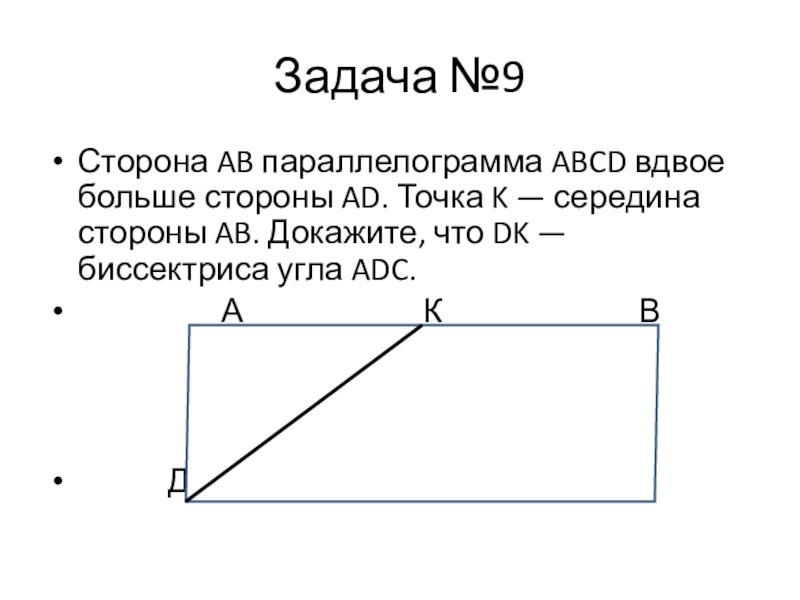 Задача №9

• Сторона AB параллелограмма ABCD вдвое больше стороны AD. Точка K — середина стороны AB. Докажите, что DK — биссектриса угла ADC.

• А К В

• Д